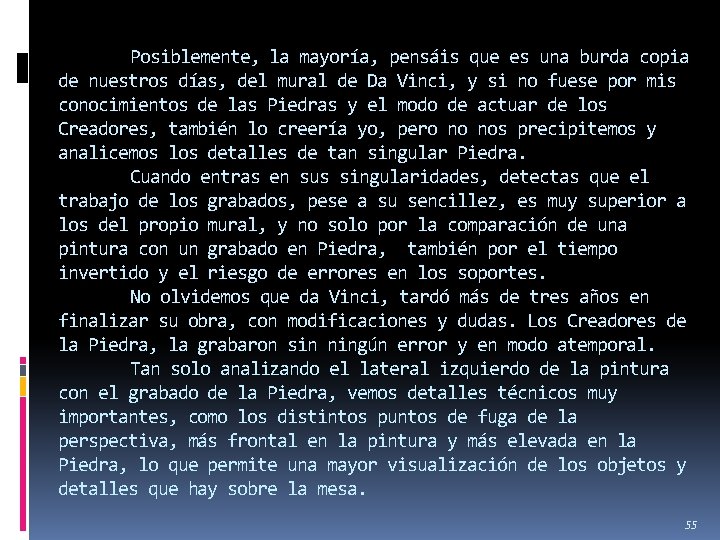 Posiblemente, la mayoría, pensáis que es una burda copia de nuestros días, del mural de Da Vinci, y si no fuese por mis conocimientos de las Piedras y el modo de actuar de los Creadores, también lo creería yo, pero no nos precipitemos y analicemos los detalles de tan singular Piedra.

Cuando entras en sus singularidades, detectas que el trabajo de los grabados, pese a su sencillez, es muy superior a los del propio mural, y no solo por la comparación de una pintura con un grabado en Piedra, también por el tiempo invertido y el riesgo de errores en los soportes.

No olvidemos que da Vinci, tardó más de tres años en finalizar su obra, con modificaciones y dudas. Los Creadores de la Piedra, la grabaron sin ningún error y en modo atemporal.

Tan solo analizando el lateral izquierdo de la pintura con el grabado de la Piedra, vemos detalles técnicos muy importantes, como los distintos puntos de fuga de la perspectiva, más frontal en la pintura y más elevada en la Piedra, lo que permite una mayor visualización de los objetos y detalles que hay sobre la mesa.

55